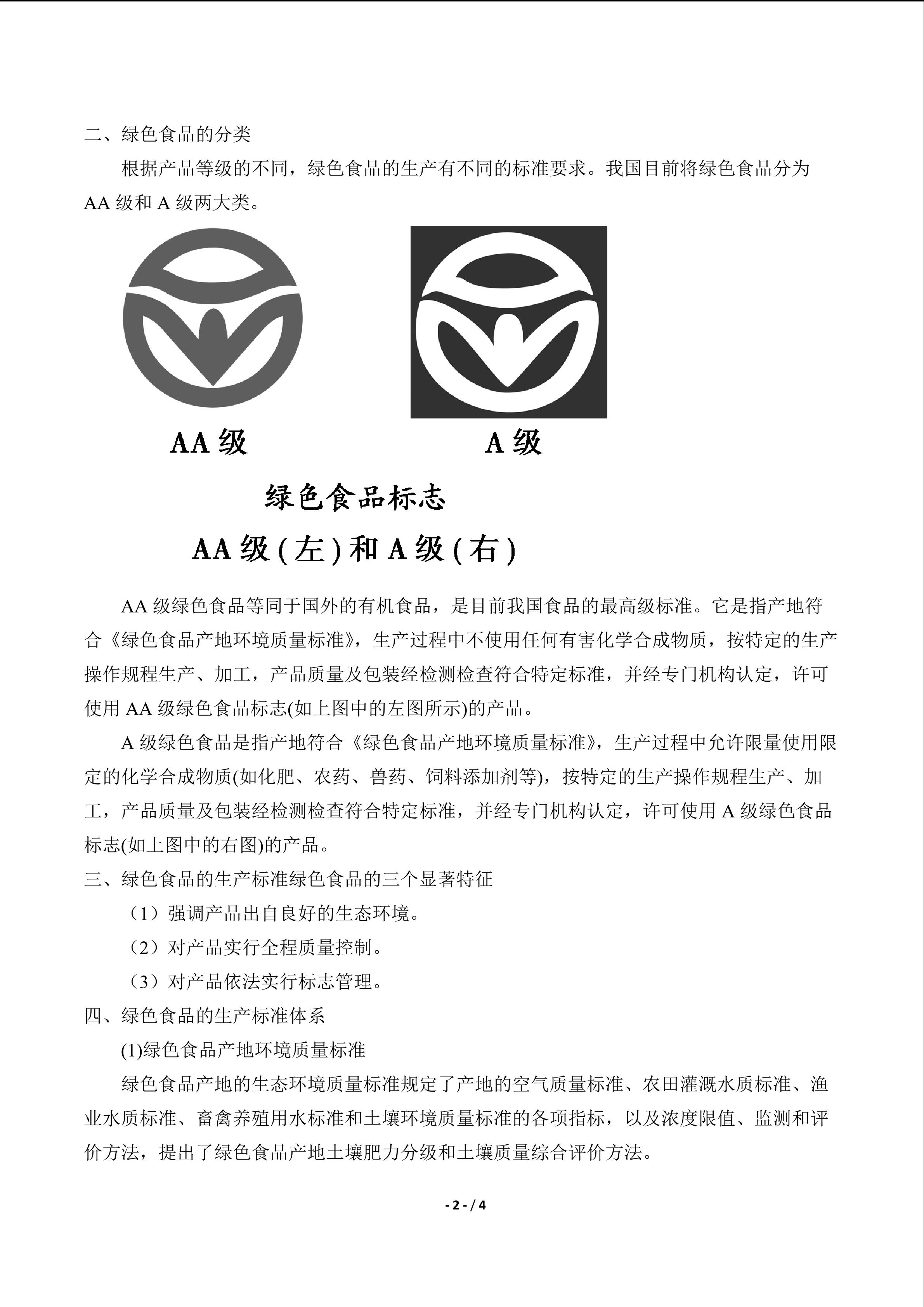 二、绿色食品的分类

根据产品等级的不同，绿色食品的生产有不同的标准要求。我国目前将绿色食品分为 AA 级和 A 级两大类。

AA 级

A 级

绿色食品标志

AA 级(左)和 A 级(右)

AA 级绿色食品等同于国外的有机食品，是目前我国食品的最高级标准。它是指产地符合《绿色食品产地环境质量标准》，生产过程中不使用任何有害化学合成物质，按特定的生产操作规程生产、加工，产品质量及包装经检测检查符合特定标准，并经专门机构认定，许可使用 AA 级绿色食品标志(如上图中的左图所示)的产品。

A 级绿色食品是指产地符合《绿色食品产地环境质量标准》，生产过程中允许限量使用限定的化学合成物质(如化肥、农药、兽药、饲料添加剂等)，按特定的生产操作规程生产、加工，产品质量及包装经检测检查符合特定标准，并经专门机构认定，许可使用 A 级绿色食品标志(如上图中的右图)的产品。

三、绿色食品的生产标准绿色食品的三个显著特征

（1）强调产品出自良好的生态环境。

（2）对产品实行全程质量控制。

（3）对产品依法实行标志管理。

四、绿色食品的生产标准体系

(1)绿色食品产地环境质量标准

绿色食品产地的生态环境质量标准规定了产地的空气质量标准、农田灌溉水质标准、渔业水质标准、畜禽养殖用水标准和土壤环境质量标准的各项指标，以及浓度限值、监测和评价方法，提出了绿色食品产地土壤肥力分级和土壤质量综合评价方法。

- 2 - / 4